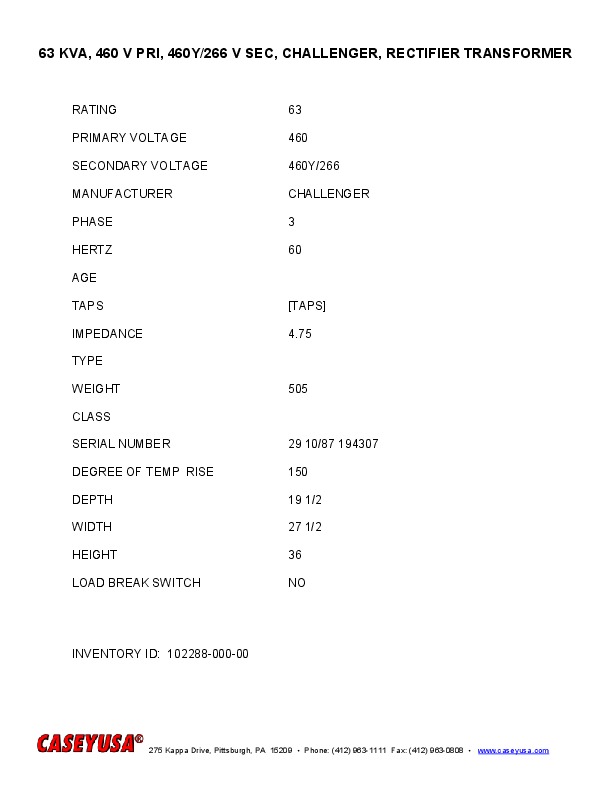 63 KVA, 460 V PRI, 460Y/266 V SEC, CHALLENGER, RECTIFIER TRANSFORMER

| | |
|---|---|
| RATING | 63 |
| PRIMARY VOLTAGE | 460 |
| SECONDARY VOLTAGE | 460Y/266 |
| MANUFACTURER | CHALLENGER |
| PHASE | 3 |
| HERTZ | 60 |
| AGE | |
| TAPS | [TAPS] |
| IMPEDANCE | 4.75 |
| TYPE | |
| WEIGHT | 505 |
| CLASS | |
| SERIAL NUMBER | 29 10/87 194307 |
| DEGREE OF TEMP RISE | 150 |
| DEPTH | 19 1/2 |
| WIDTH | 27 1/2 |
| HEIGHT | 36 |
| LOAD BREAK SWITCH | NO |

INVENTORY ID: 102288-000-00

CASEYUSA® 275 Kappa Drive, Pittsburgh, PA 15209 • Phone: (412) 963-1111 Fax: (412) 963-0808 • www.caseyusa.com